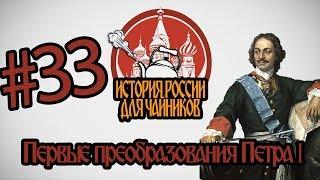 #33

ИСТОРИЯ РОССИИ ДЛЯ ЧАЙНИКОВ

Первые преобразования Петра I